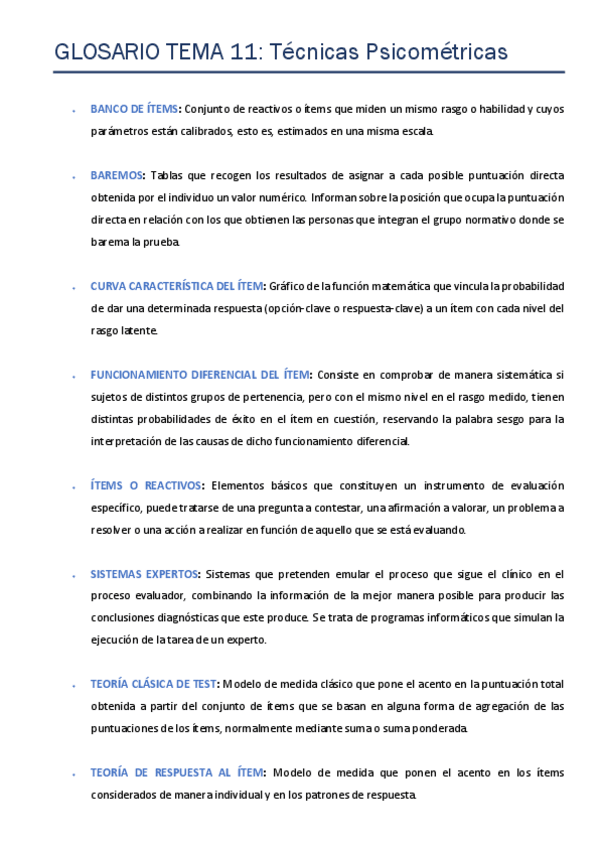 GLOSARIO TEMA 11: Técnicas Psicométricas

- BANCO DE ÍTEMS: Conjunto de reactivos o ítems que miden un mismo rasgo o habilidad y cuyos parámetros están calibrados, esto es, estimados en una misma escala.

- BAREMOS: Tablas que recogen los resultados de asignar a cada posible puntuación directa obtenida por el individuo un valor numérico. Informan sobre la posición que ocupa la puntuación directa en relación con los que obtienen las personas que integran el grupo normativo donde se barema la prueba.

- CURVA CARACTERÍSTICA DEL ÍTEM: Gráfico de la función matemática que vincula la probabilidad de dar una determinada respuesta (opción-clave o respuesta-clave) a un ítem con cada nivel del rasgo latente.

- FUNCIONAMIENTO DIFERENCIAL DEL ÍTEM: Consiste en comprobar de manera sistemática si sujetos de distintos grupos de pertenencia, pero con el mismo nivel en el rasgo medido, tienen distintas probabilidades de éxito en el ítem en cuestión, reservando la palabra sesgo para la interpretación de las causas de dicho funcionamiento diferencial.

- ÍTEMS O REACTIVOS: Elementos básicos que constituyen un instrumento de evaluación específico, puede tratarse de una pregunta a contestar, una afirmación a valorar, un problema a resolver o una acción a realizar en función de aquello que se está evaluando.

- SISTEMAS EXPERTOS: Sistemas que pretenden emular el proceso que sigue el clínico en el proceso evaluador, combinando la información de la mejor manera posible para producir las conclusiones diagnósticas que este produce. Se trata de programas informáticos que simulan la ejecución de la tarea de un experto.

- TEORÍA CLÁSICA DE TEST: Modelo de medida clásico que pone el acento en la puntuación total obtenida a partir del conjunto de ítems que se basan en alguna forma de agregación de las puntuaciones de los ítems, normalmente mediante suma o suma ponderada.

- TEORÍA DE RESPUESTA AL ÍTEM: Modelo de medida que ponen el acento en los ítems considerados de manera individual y en los patrones de respuesta.